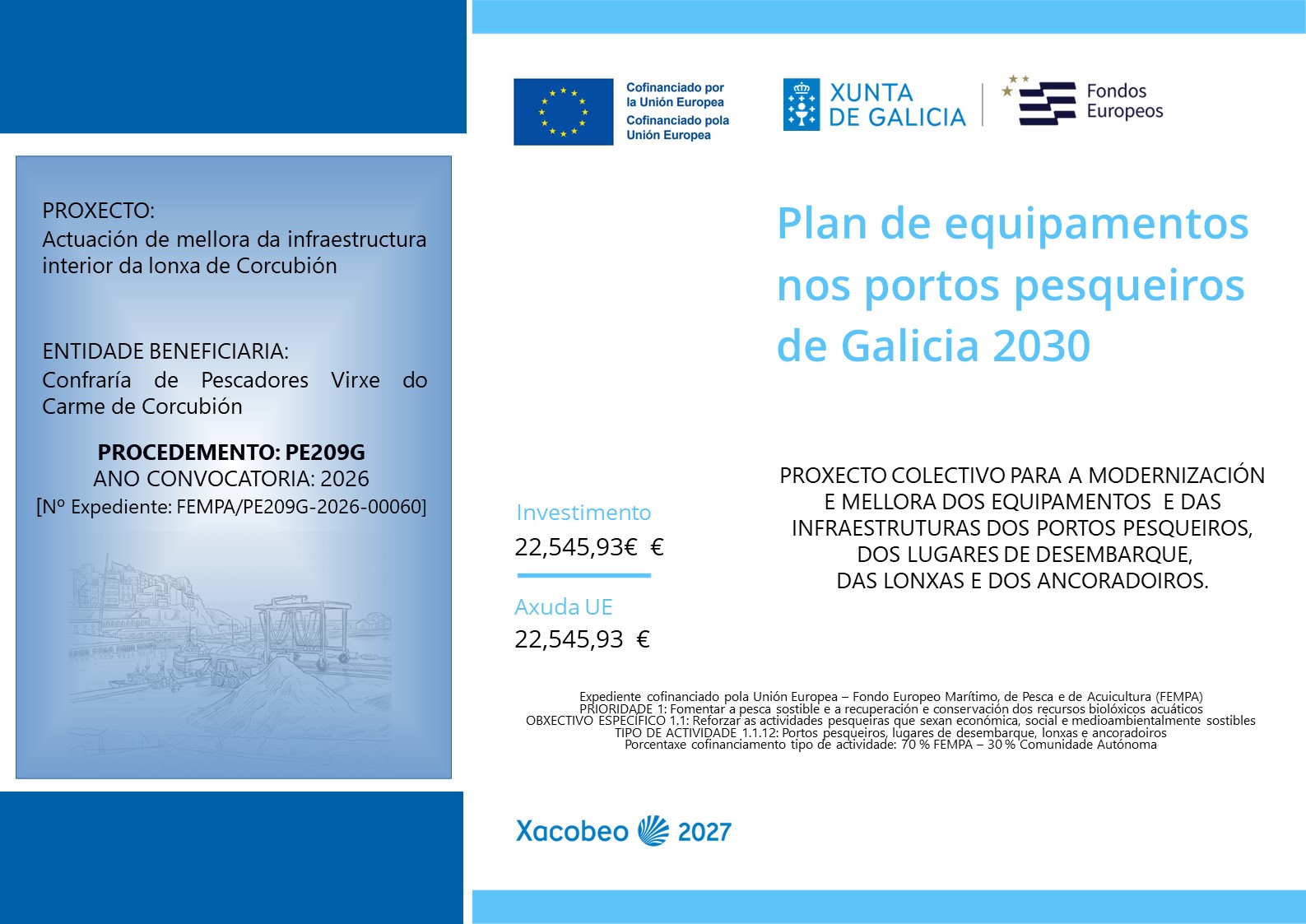 PROXECTO:
Actuación de mellora da infraestructura interior da lonxa de Corcubión

ENTIDADE BENEFICIARIA:
Confraría de Pescadores Virxe do Carme de Corcubión

PROCEDEMENTO: PE209G
ANO CONVOCATORIA: 2026
[Nº Expediente: FEMPA/PE209G-2026-00060]

Cofinanciado por
la Unión Europea
Cofinanciado pola
Unión Europea

XUNTA
DE GALICIA

Fondos
Europeos

Plan de equipamentos nos portos pesqueiros de Galicia 2030

Investimento
22,545,93€ €

Axuda UE
22,545,93 €

PROXECTO COLECTIVO PARA A MODERNIZACIÓN
E MELLORA DOS EQUIPAMENTOS E DAS
INFRAESTRUTURAS DOS PORTOS PESQUEIROS,
DOS LUGARES DE DESEMBARQUE,
DAS LONXAS E DOS ANCORADOIROS.

Expediente cofinanciado pola Unión Europea – Fondo Europeo Marítimo, de Pesca e de Acuicultura (FEMPA)
PRIORIDADE 1: Fomentar a pesca sostible e a recuperación e conservación dos recursos biolóxicos acuáticos
OBXECTIVO ESPECÍFICO 1.1: Reforzar as actividades pesqueiras que sexan económica, social e medioambientalmente sostibles
TIPO DE ACTIVIDADE 1.1.12: Portos pesqueiros, lugares de desembarque, lonxas e ancoradoiros
Porcentaxe cofinanciamento tipo de actividade: 70 % FEMPA – 30 % Comunidade Autónoma

Xacobeo 2027